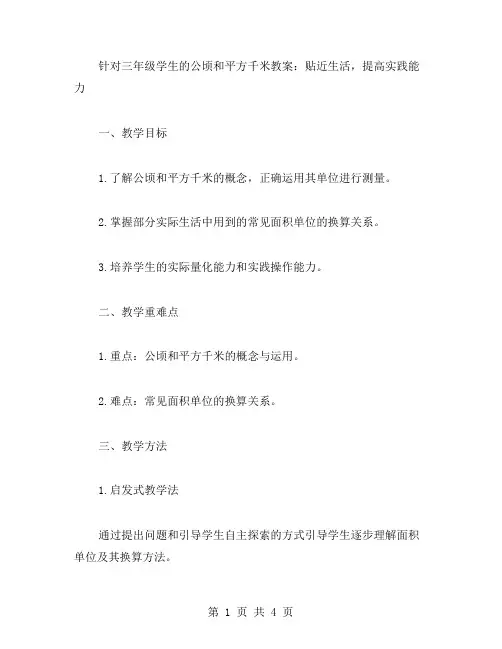 针对三年级学生的公顷和平方千米教案：贴近生活，提高实践能力

一、教学目标

1.了解公顷和平方千米的概念，正确运用其单位进行测量。

2.掌握部分实际生活中用到的常见面积单位的换算关系。

3.培养学生的实际量化能力和实践操作能力。

二、教学重难点

1.重点：公顷和平方千米的概念与运用。

2.难点：常见面积单位的换算关系。

三、教学方法

1.启发式教学法

通过提出问题和引导学生自主探索的方式引导学生逐步理解面积单位及其换算方法。

第 1 页 共 4 页